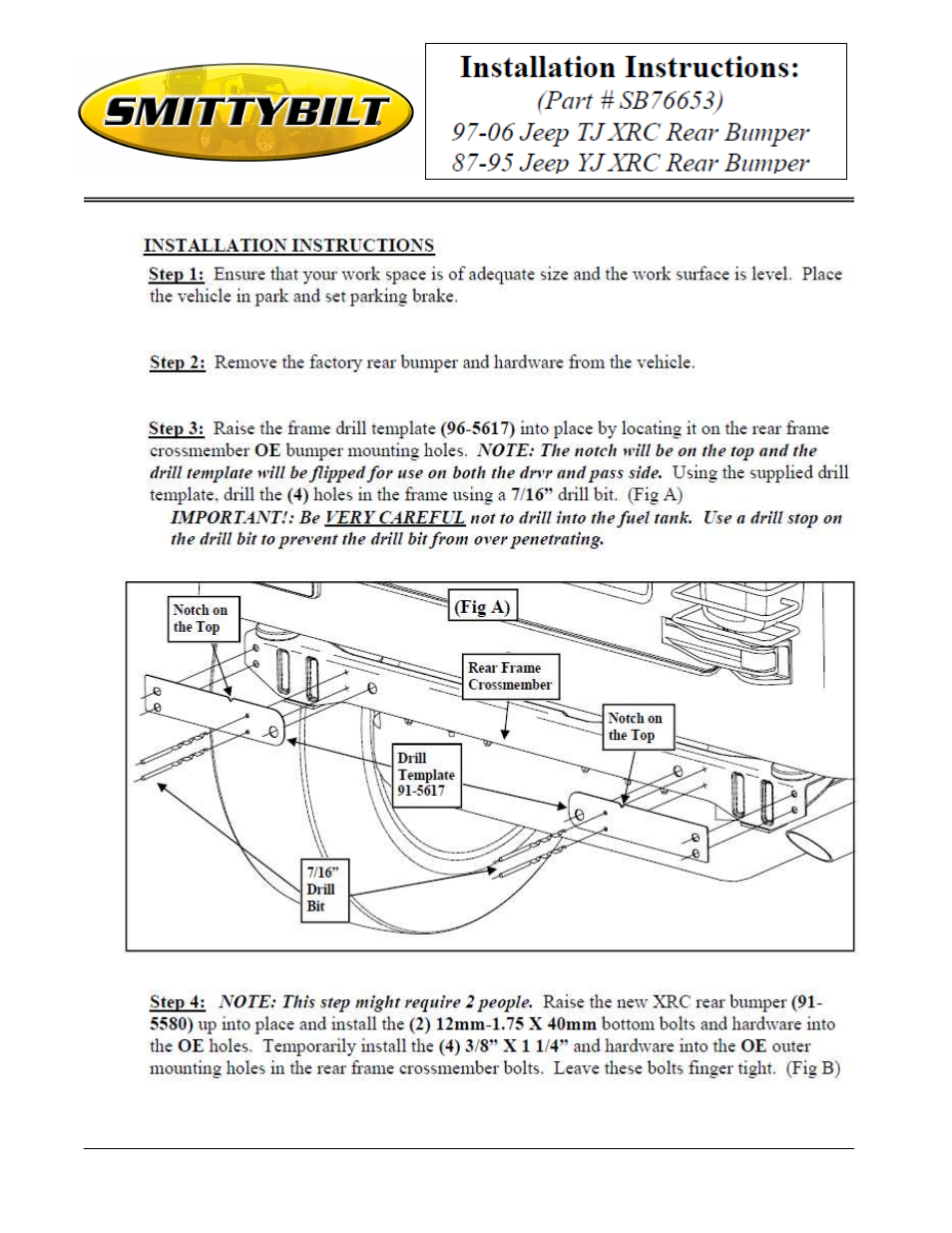 SMITTYBILT

Installation Instructions:
(Part # SB76653)
97-06 Jeep TJ XRC Rear Bumper
87-95 Jeep YJ XRC Rear Bumper

INSTALLATION INSTRUCTIONS

Step 1: Ensure that your work space is of adequate size and the work surface is level. Place the vehicle in park and set parking brake.

Step 2: Remove the factory rear bumper and hardware from the vehicle.

Step 3: Raise the frame drill template (96-5617) into place by locating it on the rear frame crossmember OE bumper mounting holes. NOTE: The notch will be on the top and the drill template will be flipped for use on both the drvr and pass side. Using the supplied drill template, drill the (4) holes in the frame using a 7/16" drill bit. (Fig A)
IMPORTANT!: Be VERY CAREFUL not to drill into the fuel tank. Use a drill stop on the drill bit to prevent the drill bit from over penetrating.

Notch on the Top

(Fig A)

Rear Frame Crossmember

Notch on the Top

Drill Template 91-5617

7/16" Drill Bit

Step 4: NOTE: This step might require 2 people. Raise the new XRC rear bumper (91-5580) up into place and install the (2) 12mm-1.75 X 40mm bottom bolts and hardware into the OE holes. Temporarily install the (4) 3/8" X 1 1/4" and hardware into the OE outer mounting holes in the rear frame crossmember bolts. Leave these bolts finger tight. (Fig B)